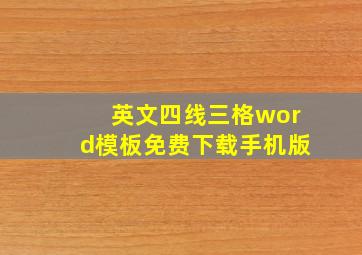 英文四线三格word模板免费下载手机版